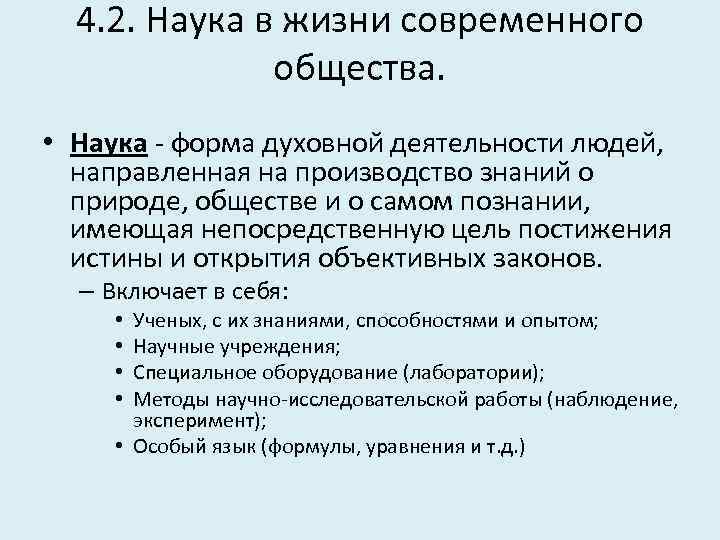 4.2. Наука в жизни современного общества.

• Наука - форма духовной деятельности людей, направленная на производство знаний о природе, обществе и о самом познании, имеющая непосредственную цель постижения истины и открытия объективных законов.
– Включает в себя:
• Ученых, с их знаниями, способностями и опытом;
• Научные учреждения;
• Специальное оборудование (лаборатории);
• Методы научно-исследовательской работы (наблюдение, эксперимент);
• Особый язык (формулы, уравнения и т.д.)